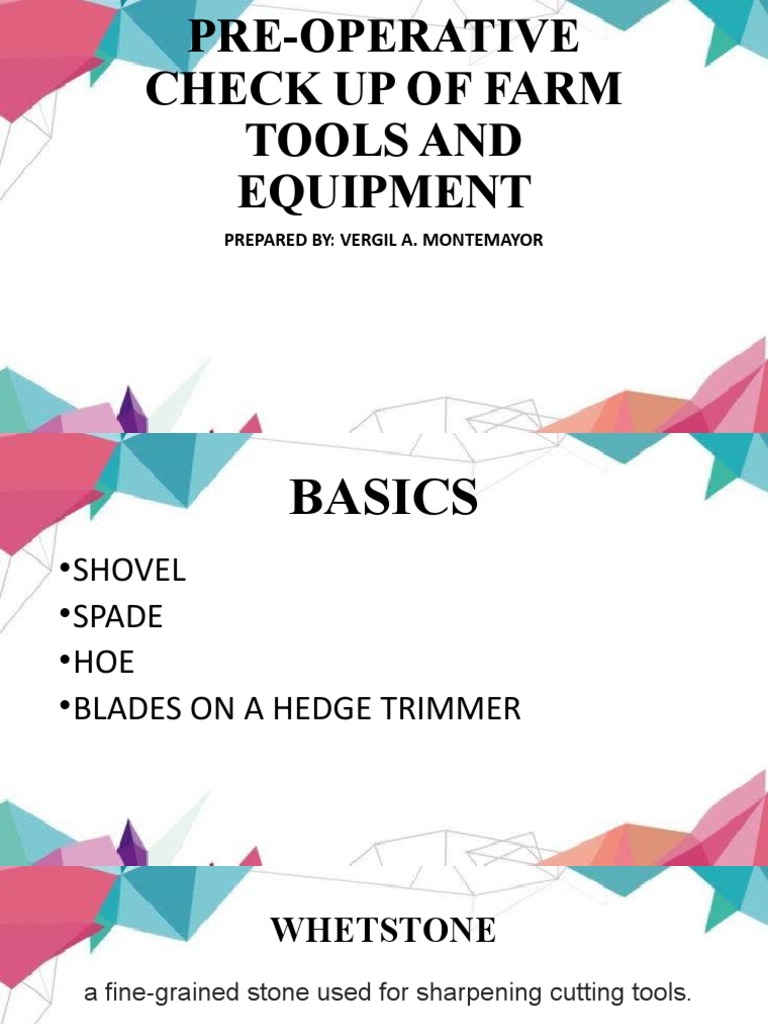 PRE-OPERATIVE CHECK UP OF FARM TOOLS AND EQUIPMENT

PREPARED BY: VERGIL A. MONTEMAYOR

BASICS

•SHOVEL
•SPADE
•HOE
•BLADES ON A HEDGE TRIMMER

WHETSTONE

a fine-grained stone used for sharpening cutting tools.